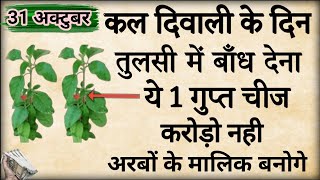 31 अक्टुबर

कल दिवाली के दिन तुलसी में बाँध देना ये 1 गुप्त चीज करोड़ो नही अरबों के मालिक बनोगे